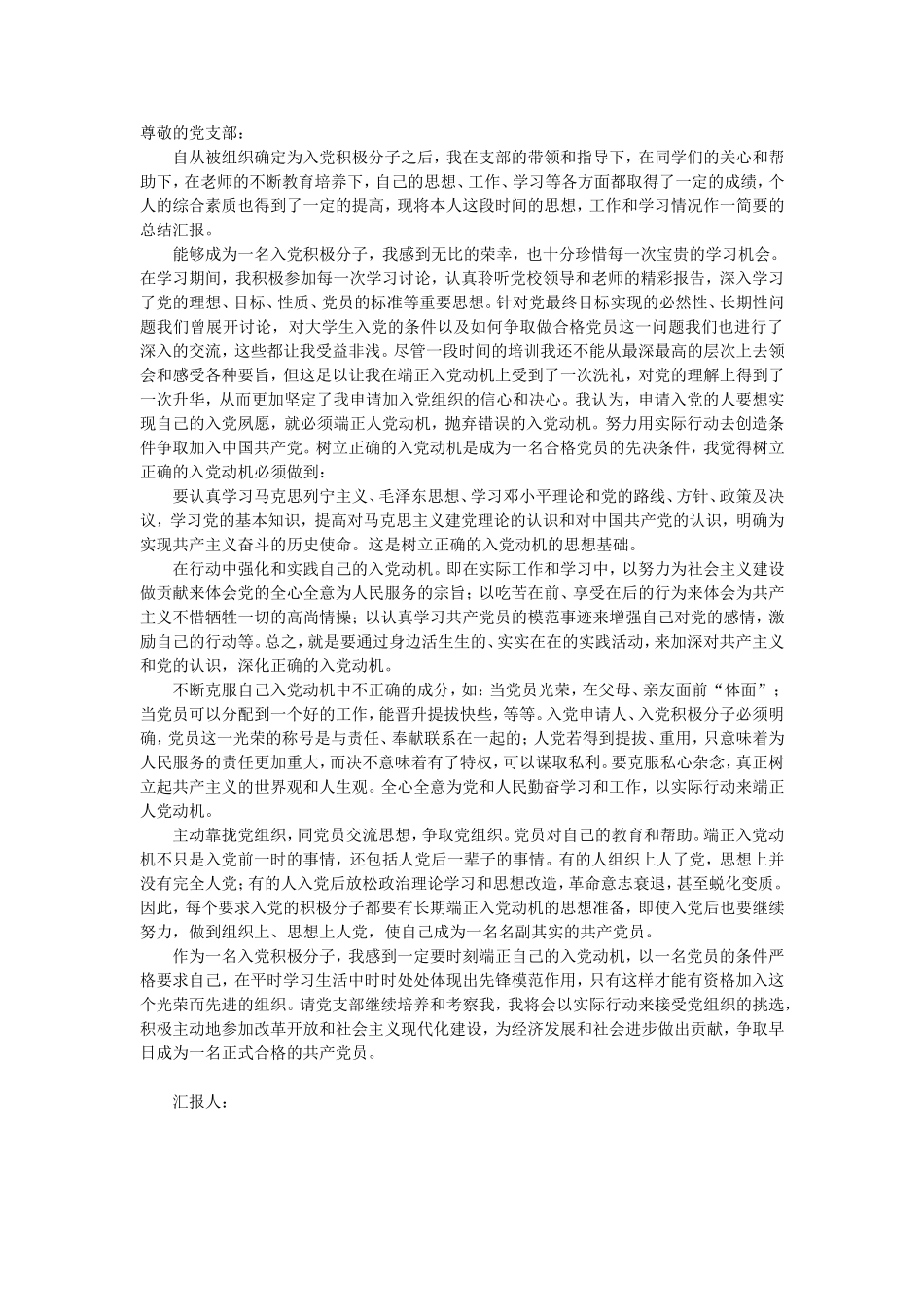 尊敬的党支部：

自从被组织确定为入党积极分子之后，我在支部的带领和指导下，在同学们的关心和帮助下，在老师的不断教育培养下，自己的思想、工作、学习等各方面都取得了一定的成绩，个人的综合素质也得到了一定的提高，现将本人这段时间的思想，工作和学习情况作一简要的总结汇报。

能够成为一名入党积极分子，我感到无比的荣幸，也十分珍惜每一次宝贵的学习机会。在学习期间，我积极参加每一次学习讨论，认真聆听党校领导和老师的精彩报告，深入学习了党的理想、目标、性质、党员的标准等重要思想。针对党最终目标实现的必然性、长期性问题我们曾展开讨论，对大学生入党的条件以及如何争取做合格党员这一问题我们也进行了深入的交流，这些都让我受益非浅。尽管一段时间的培训我还不能从最深最高的层次上去领会和感受各种要旨，但这足以让我在端正入党动机上受到了一次洗礼，对党的理解上得到了一次升华，从而更加坚定了我申请加入党组织的信心和决心。我认为，申请入党的人要想实现自己的入党夙愿，就必须端正人党动机，抛弃错误的入党动机。努力用实际行动去创造条件争取加入中国共产党。树立正确的入党动机是成为一名合格党员的先决条件，我觉得树立正确的入党动机必须做到：

要认真学习马克思列宁主义、毛泽东思想、学习邓小平理论和党的路线、方针、政策及决议，学习党的基本知识，提高对马克思主义建党理论的认识和对中国共产党的认识，明确为实现共产主义奋斗的历史使命。这是树立正确的入党动机的思想基础。

在行动中强化和实践自己的入党动机。即在实际工作和学习中，以努力为社会主义建设做贡献来体会党的全心全意为人民服务的宗旨；以吃苦在前、享受在后的行为来体会为共产主义不惜牺牲一切的高尚情操；以认真学习共产党员的模范事迹来增强自己对党的感情，激励自己的行动等。总之，就是要通过身边活生生的、实实在在的实践活动，来加深对共产主义和党的认识，深化正确的入党动机。

不断克服自己入党动机中不正确的成分，如：当党员光荣，在父母、亲友面前“体面”；当党员可以分配到一个好的工作，能晋升提拔快些，等等。入党申请人、入党积极分子必须明确，党员这一光荣的称号是与责任、奉献联系在一起的；人党若得到提拔、重用，只意味着为人民服务的责任更加重大，而决不意味着有了特权，可以谋取私利。要克服私心杂念，真正树立起共产主义的世界观和人生观。全心全意为党和人民勤奋学习和工作，以实际行动来端正人党动机。

主动靠拢党组织，同党员交流思想，争取党组织。党员对自己的教育和帮助。端正入党动机不只是入党前一时的事情，还包括人党后一辈子的事情。有的人组织上人了党，思想上并没有完全人党；有的人入党后放松政治理论学习和思想改造，革命意志衰退，甚至蜕化变质。因此，每个要求入党的积极分子都要有长期端正入党动机的思想准备，即使入党后也要继续努力，做到组织上、思想上人党，使自己成为一名名副其实的共产党员。

作为一名入党积极分子，我感到一定要时刻端正自己的入党动机，以一名党员的条件严格要求自己，在平时学习生活中时时处处体现出先锋模范作用，只有这样才能有资格加入这个光荣而先进的组织。请党支部继续培养和考察我，我将会以实际行动来接受党组织的挑选，积极主动地参加改革开放和社会主义现代化建设，为经济发展和社会进步做出贡献，争取早日成为一名正式合格的共产党员。

汇报人：